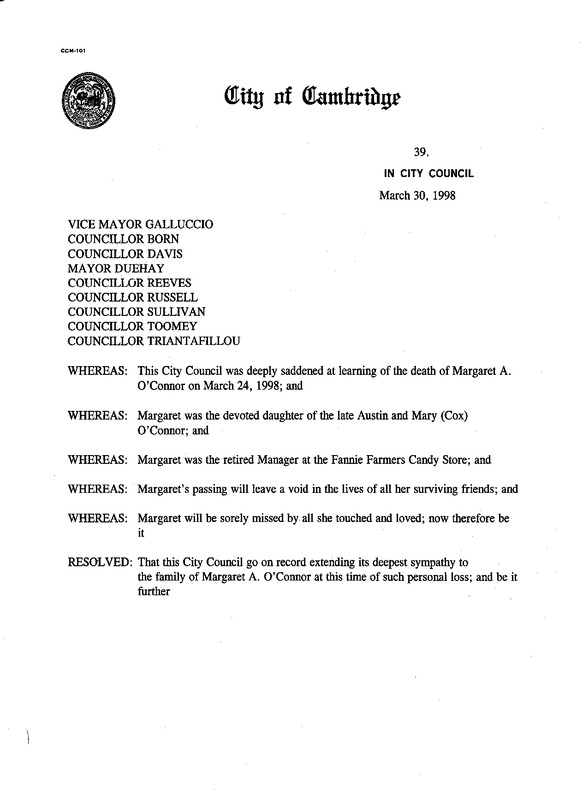 CCM-101

City of Cambridge

39.

IN CITY COUNCIL

March 30, 1998

VICE MAYOR GALLUCCIO
COUNCILLOR BORN
COUNCILLOR DAVIS
MAYOR DUEHAY
COUNCILLOR REEVES
COUNCILLOR RUSSELL
COUNCILLOR SULLIVAN
COUNCILLOR TOOMEY
COUNCILLOR TRIANTAFILLOU

WHEREAS: This City Council was deeply saddened at learning of the death of Margaret A. O'Connor on March 24, 1998; and

WHEREAS: Margaret was the devoted daughter of the late Austin and Mary (Cox) O'Connor; and

WHEREAS: Margaret was the retired Manager at the Fannie Farmers Candy Store; and

WHEREAS: Margaret's passing will leave a void in the lives of all her surviving friends; and

WHEREAS: Margaret will be sorely missed by all she touched and loved; now therefore be it

RESOLVED: That this City Council go on record extending its deepest sympathy to the family of Margaret A. O'Connor at this time of such personal loss; and be it further